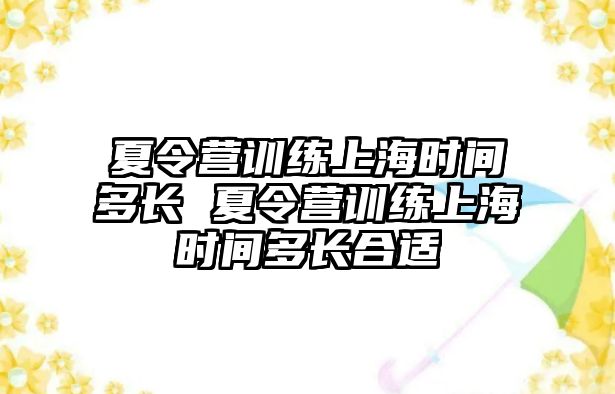 夏令营训练上海时间多长 夏令营训练上海时间多长合适